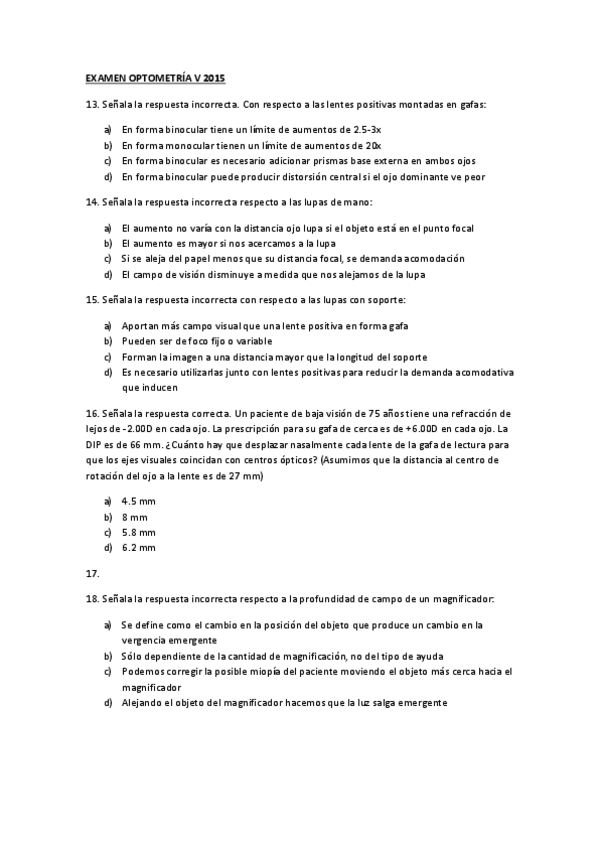 EXAMEN OPTOMETRÍA V 2015

13. Señala la respuesta incorrecta. Con respecto a las lentes positivas montadas en gafas:

a) En forma binocular tiene un límite de aumentos de 2.5-3x
b) En forma monocular tienen un límite de aumentos de 20x
c) En forma binocular es necesario adicionar prismas base externa en ambos ojos
d) En forma binocular puede producir distorsión central si el ojo dominante ve peor

14. Señala la respuesta incorrecta respecto a las lupas de mano:

a) El aumento no varía con la distancia ojo lupa si el objeto está en el punto focal
b) El aumento es mayor si nos acercamos a la lupa
c) Si se aleja del papel menos que su distancia focal, se demanda acomodación
d) El campo de visión disminuye a medida que nos alejamos de la lupa

15. Señala la respuesta incorrecta con respecto a las lupas con soporte:

a) Aportan más campo visual que una lente positiva en forma gafa
b) Pueden ser de foco fijo o variable
c) Forman la imagen a una distancia mayor que la longitud del soporte
d) Es necesario utilizarlas junto con lentes positivas para reducir la demanda acomodativa que inducen

16. Señala la respuesta correcta. Un paciente de baja visión de 75 años tiene una refracción de lejos de -2.00D en cada ojo. La prescripción para su gafa de cerca es de +6.00D en cada ojo. La DIP es de 66 mm. ¿Cuánto hay que desplazar nasalmente cada lente de la gafa de lectura para que los ejes visuales coincidan con centros ópticos? (Asumimos que la distancia al centro de rotación del ojo a la lente es de 27 mm)

a) 4.5 mm
b) 8 mm
c) 5.8 mm
d) 6.2 mm

17.

18. Señala la respuesta incorrecta respecto a la profundidad de campo de un magnificador:

a) Se define como el cambio en la posición del objeto que produce un cambio en la vergencia emergente
b) Sólo dependiente de la cantidad de magnificación, no del tipo de ayuda
c) Podemos corregir la posible miopía del paciente moviendo el objeto más cerca hacia el magnificador
d) Alejando el objeto del magnificador hacemos que la luz salga emergente